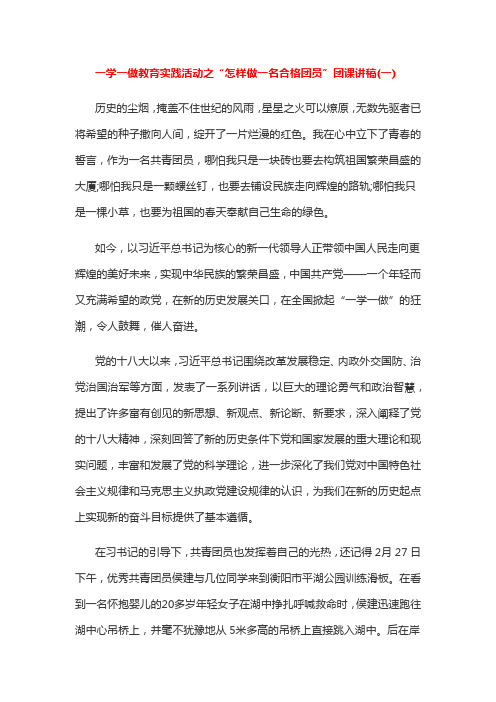 一学一做教育实践活动之“怎样做一名合格团员”团课讲稿(一)

历史的尘烟，掩盖不住世纪的风雨，星星之火可以燎原，无数先驱者已将希望的种子撒向人间，绽开了一片烂漫的红色。我在心中立下了青春的誓言，作为一名共青团员，哪怕我只是一块砖也要去构筑祖国繁荣昌盛的大厦;哪怕我只是一颗螺丝钉，也要去铺设民族走向辉煌的路轨;哪怕我只是一棵小草，也要为祖国的春天奉献自己生命的绿色。

如今，以习近平总书记为核心的新一代领导人正带领中国人民走向更辉煌的美好未来，实现中华民族的繁荣昌盛，中国共产党——一个年轻而又充满希望的政党，在新的历史发展关口，在全国掀起“一学一做”的狂潮，令人鼓舞，催人奋进。

党的十八大以来，习近平总书记围绕改革发展稳定、内政外交国防、治党治国治军等方面，发表了一系列讲话，以巨大的理论勇气和政治智慧，提出了许多富有创见的新思想、新观点、新论断、新要求，深入阐释了党的十八大精神，深刻回答了新的历史条件下党和国家发展的重大理论和现实问题，丰富和发展了党的科学理论，进一步深化了我们党对中国特色社会主义规律和马克思主义执政党建设规律的认识，为我们在新的历史起点上实现新的奋斗目标提供了基本遵循。

在习书记的引导下，共青团员也发挥着自己的光热，还记得 2月 27 日下午，优秀共青团员侯建与几位同学来到衡阳市平湖公园训练滑板。在看到一名怀抱婴儿的20多岁年轻女子在湖中挣扎呼喊救命时，侯建迅速跑往湖中心吊桥上，并毫不犹豫地从 5米多高的吊桥上直接跳入湖中。后在岸